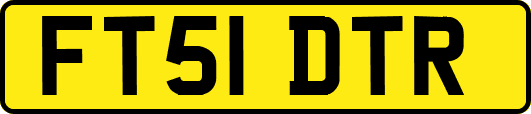 FT51 DTR